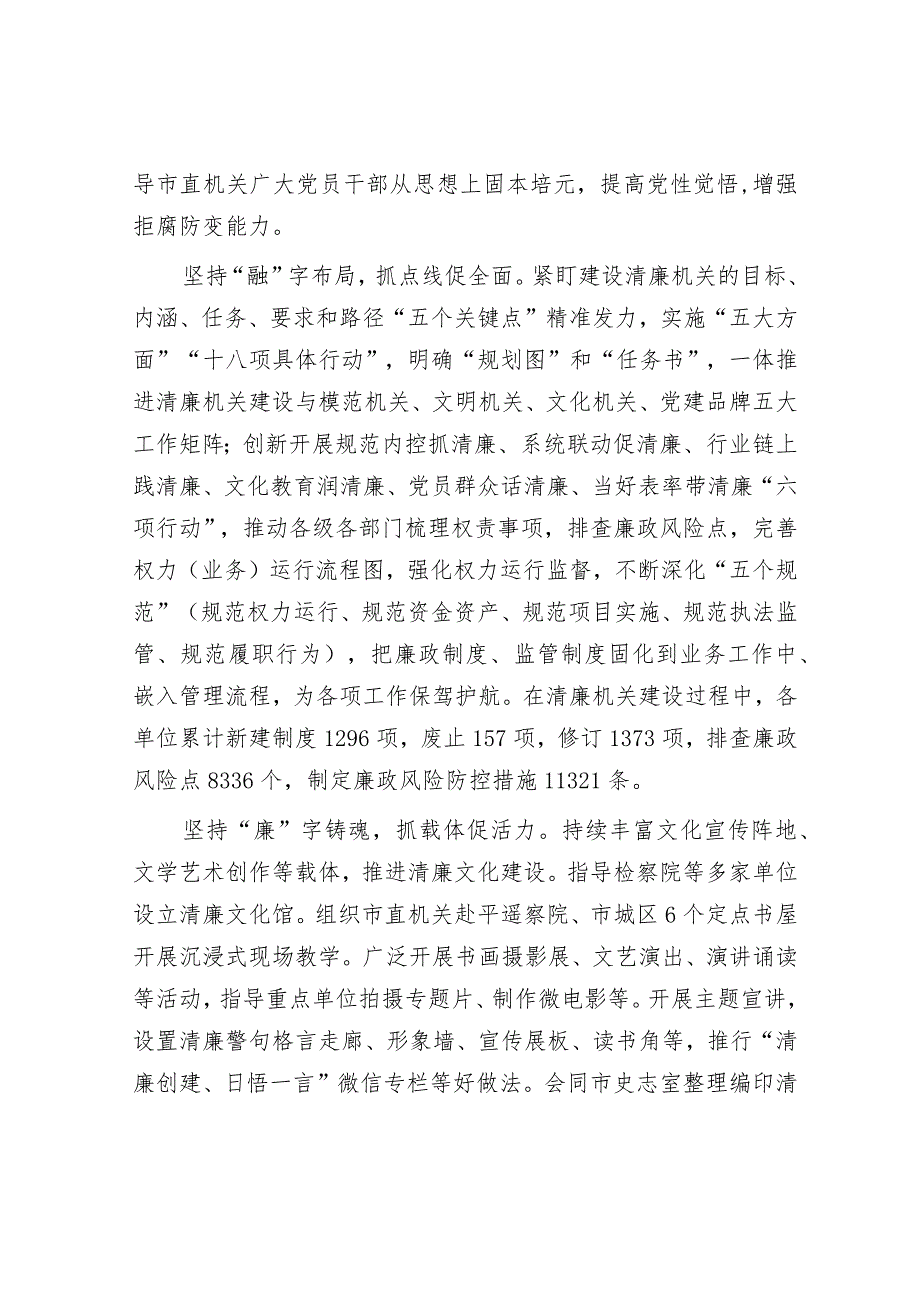 导市直机关广大党员干部从思想上固本培元，提高党性觉悟，增强拒腐防变能力。

坚持“融”字布局，抓点线促全面。紧盯建设清廉机关的目标、内涵、任务、要求和路径“五个关键点”精准发力，实施“五大方面”“十八项具体行动”，明确“规划图”和“任务书”，一体推进清廉机关建设与模范机关、文明机关、文化机关、党建品牌五大工作矩阵；创新开展规范内控抓清廉、系统联动促清廉、行业链上践清廉、文化教育润清廉、党员群众话清廉、当好表率带清廉“六项行动”，推动各级各部门梳理权责事项，排查廉政风险点，完善权力（业务）运行流程图，强化权力运行监督，不断深化“五个规范”（规范权力运行、规范资金资产、规范项目实施、规范执法监管、规范履职行为），把廉政制度、监管制度固化到业务工作中、嵌入管理流程，为各项工作保驾护航。在清廉机关建设过程中，各单位累计新建制度1296项，废止157项，修订1373项，排查廉政风险点8336个，制定廉政风险防控措施11321条。

坚持“廉”字铸魂，抓载体促活力。持续丰富文化宣传阵地、文学艺术创作等载体，推进清廉文化建设。指导检察院等多家单位设立清廉文化馆。组织市直机关赴平遥察院、市城区6个定点书屋开展沉浸式现场教学。广泛开展书画摄影展、文艺演出、演讲诵读等活动，指导重点单位拍摄专题片、制作微电影等。开展主题宣讲，设置清廉警句格言走廊、形象墙、宣传展板、读书角等，推行“清廉创建、日悟一言”微信专栏等好做法。会同市史志室整理编印清